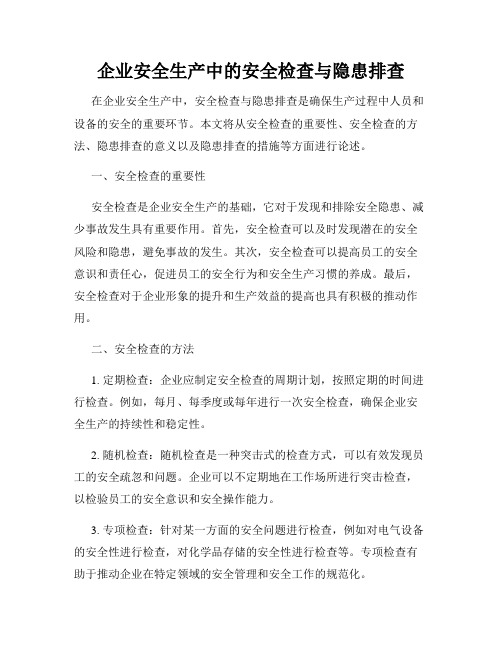 企业安全生产中的安全检查与隐患排查

在企业安全生产中，安全检查与隐患排查是确保生产过程中人员和设备的安全的重要环节。本文将从安全检查的重要性、安全检查的方法、隐患排查的意义以及隐患排查的措施等方面进行论述。

一、安全检查的重要性

安全检查是企业安全生产的基础，它对于发现和排除安全隐患、减少事故发生具有重要作用。首先，安全检查可以及时发现潜在的安全风险和隐患，避免事故的发生。其次，安全检查可以提高员工的安全意识和责任心，促进员工的安全行为和安全生产习惯的养成。最后，安全检查对于企业形象的提升和生产效益的提高也具有积极的推动作用。

二、安全检查的方法

1. 定期检查：企业应制定安全检查的周期计划，按照定期的时间进行检查。例如，每月、每季度或每年进行一次安全检查，确保企业安全生产的持续性和稳定性。

2. 随机检查：随机检查是一种突击式的检查方式，可以有效发现员工的安全疏忽和问题。企业可以不定期地在工作场所进行突击检查，以检验员工的安全意识和安全操作能力。

3. 专项检查：针对某一方面的安全问题进行检查，例如对电气设备的安全性进行检查，对化学品存储的安全性进行检查等。专项检查有助于推动企业在特定领域的安全管理和安全工作的规范化。